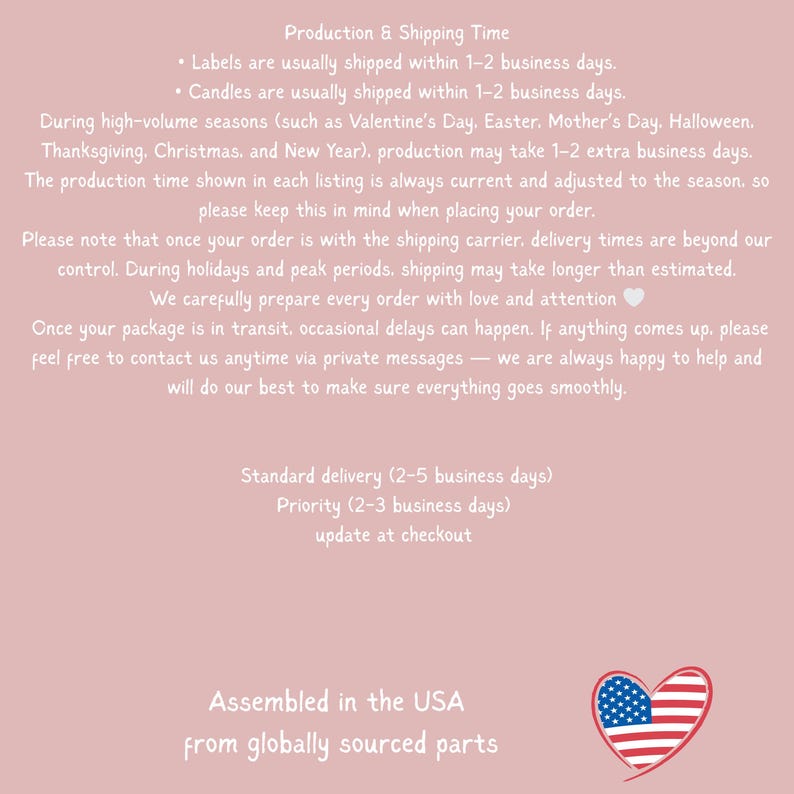 Production & Shipping Time
• Labels are usually shipped within 1–2 business days.
• Candles are usually shipped within 1–2 business days.
During high-volume seasons (such as Valentine's Day, Easter, Mother's Day, Halloween, Thanksgiving, Christmas, and New Year), production may take 1–2 extra business days.
The production time shown in each listing is always current and adjusted to the season, so please keep this in mind when placing your order.
Please note that once your order is with the shipping carrier, delivery times are beyond our control. During holidays and peak periods, shipping may take longer than estimated.
We carefully prepare every order with love and attention 🤍
Once your package is in transit, occasional delays can happen. If anything comes up, please feel free to contact us anytime via private messages — we are always happy to help and will do our best to make sure everything goes smoothly.

Standard delivery (2-5 business days)
Priority (2-3 business days)
update at checkout

Assembled in the USA
from globally sourced parts